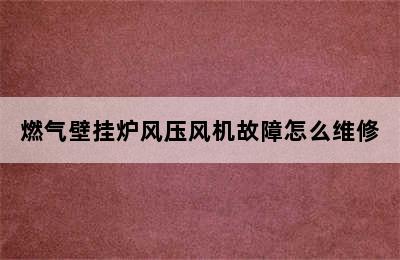 燃气壁挂炉风压风机故障怎么维修